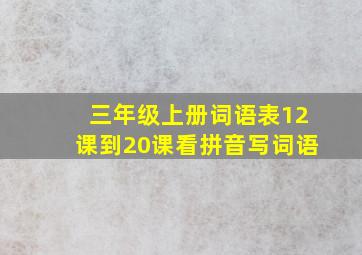 三年级上册词语表12课到20课看拼音写词语